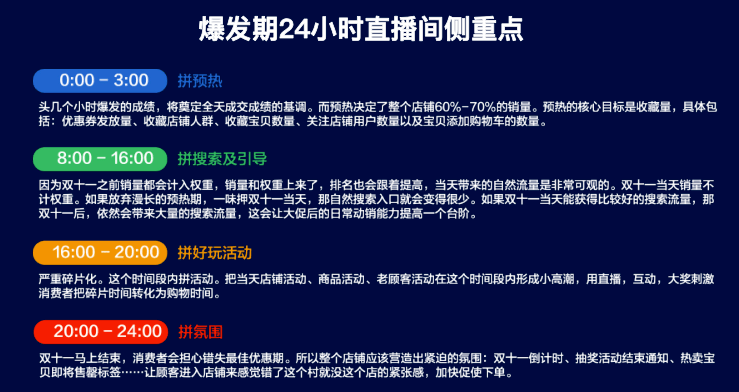 爆发期24小时直播间侧重点

0:00 - 3:00
拼预热

头几个小时爆发的成绩，将奠定全天成交成绩的基调。而预热决定了整个店铺60%-70%的销量。预热的核心目标是收藏量，具体包括：优惠券发放量、收藏店铺人群、收藏宝贝数量、关注店铺用户数量以及宝贝添加购物车的数量。

8:00 - 16:00
拼搜索及引导

因为双十一之前销量都会计入权重，销量和权重上来了，排名也会跟着提高，当天带来的自然流量是非常可观的。双十一当天销量不计权重。如果放弃漫长的预热期，一味押双十一当天，那自然搜索入口就会变得很少。如果双十一当天能获得比较好的搜索流量，那双十一后，依然会带来大量的搜索流量，这会让大促后的日常动销能力提高一个台阶。

16:00 - 20:00
拼好玩活动

严重碎片化。这个时间段内拼活动。把当天店铺活动、商品活动、老顾客活动在这个时间段内形成小高潮，用直播，互动，大奖刺激消费者把碎片时间转化为购物时间。

20:00 - 24:00
拼氛围

双十一马上结束，消费者会担心错失最佳优惠期。所以整个店铺应该营造出紧迫的氛围：双十一倒计时、抽奖活动结束通知、热卖宝贝即将售罄标签……让顾客进入店铺来感觉错了这个村就没这个店的紧张感，加快促使下单。